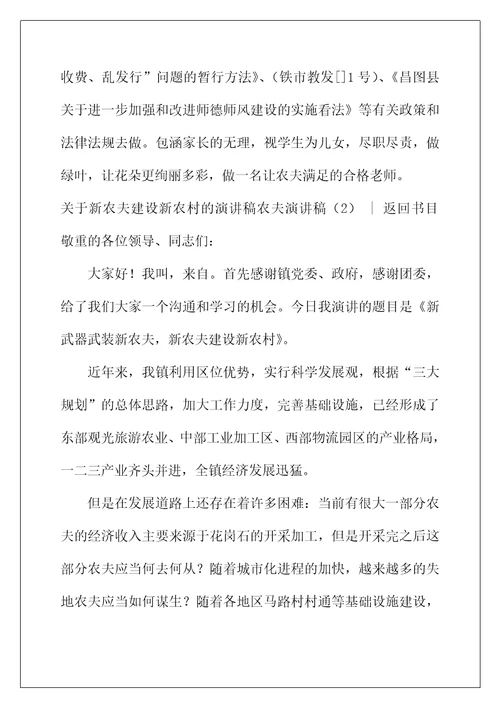 收费、乱发行”问题的暂行方法》、(铁市教发[]1号)、《昌图县关于进一步加强和改进师德师风建设的实施看法》等有关政策和法律法规去做。包涵家长的无理，视学生为儿女，尽职尽责，做绿叶，让花朵更绚丽多彩，做一名让农夫满足的合格老师。

关于新农夫建设新农村的演讲稿农夫演讲稿（2） | 返回书目

敬重的各位领导、同志们：

大家好！我叫，来自。首先感谢镇党委、政府，感谢团委，给了我们大家一个沟通和学习的机会。今日我演讲的题目是《新武器武装新农夫，新农夫建设新农村》。

近年来，我镇利用区位优势，实行科学发展观，根据“三大规划”的总体思路，加大工作力度，完善基础设施，已经形成了东部观光旅游农业、中部工业加工区、西部物流园区的产业格局，一二三产业齐头并进，全镇经济发展迅猛。

但是在发展道路上还存在着许多困难：当前有很大一部分农夫的经济收入主要来源于花岗石的开采加工，但是开采完之后这部分农夫应当何去何从？随着城市化进程的加快，越来越多的失地农夫应当如何谋生？随着各地区马路村村通等基础设施建设，